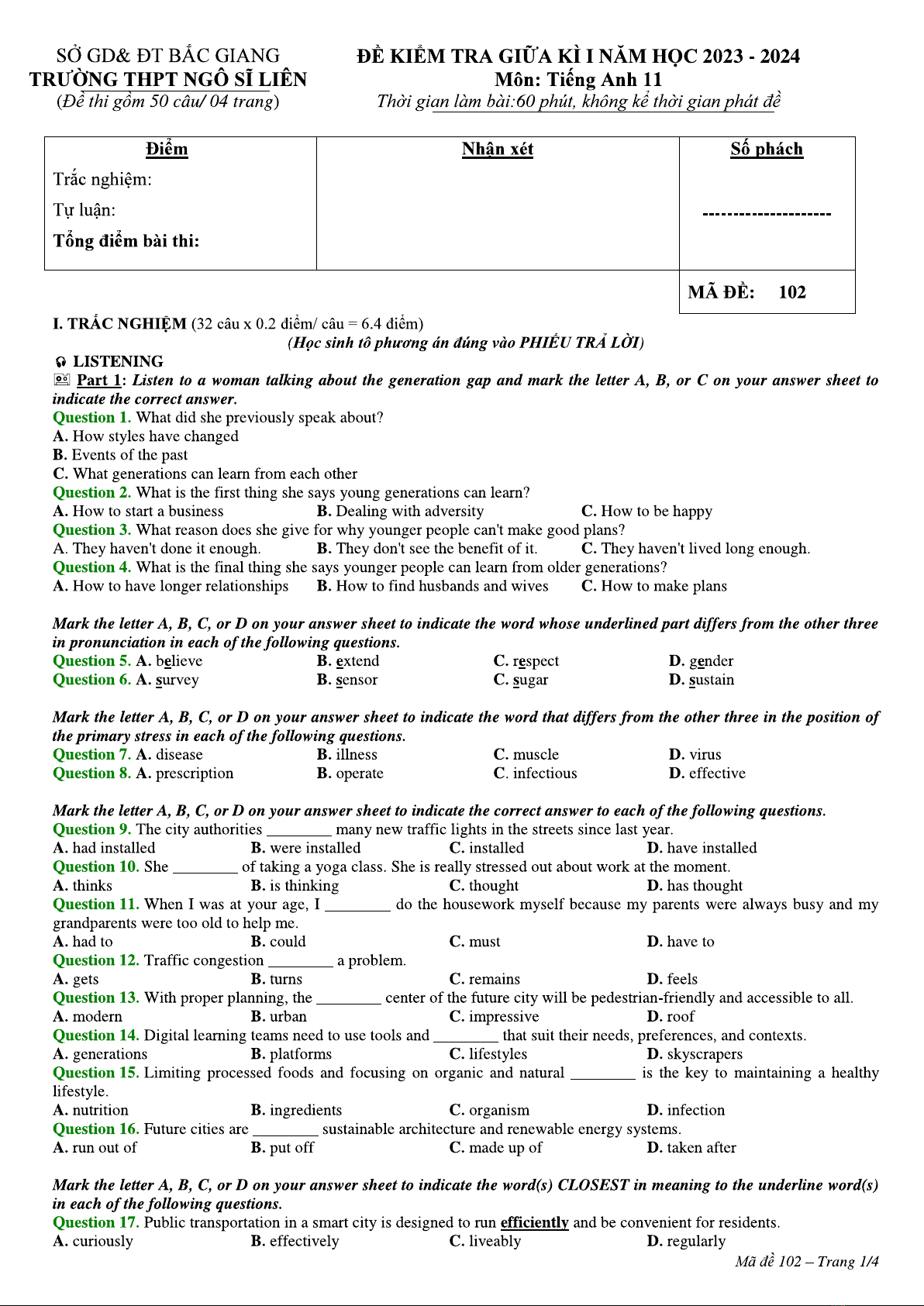 SỞ GD& ĐT BẮC GIANG
TRƯỜNG THPT NGÔ SĨ LIÊN
(Đề thi gồm 50 câu/ 04 trang)

ĐỀ KIỂM TRA GIỮA KÌ I NĂM HỌC 2023 - 2024
Môn: Tiếng Anh 11
Thời gian làm bài:60 phút, không kể thời gian phát đề

| Điểm | Nhận xét | Số phách |
|---|---|---|
| Trắc nghiệm: Tự luận: Tổng điểm bài thi: | | -------------------- |
| | | MÃ ĐỀ: 102 |

I. TRẮC NGHIỆM (32 câu x 0.2 điểm/ câu = 6.4 điểm)
(Học sinh tô phương án đúng vào PHIẾU TRẢ LỜI)

LISTENING
Part 1: Listen to a woman talking about the generation gap and mark the letter A, B, or C on your answer sheet to indicate the correct answer.
Question 1. What did she previously speak about?
A. How styles have changed
B. Events of the past
C. What generations can learn from each other
Question 2. What is the first thing she says young generations can learn?
A. How to start a business B. Dealing with adversity C. How to be happy
Question 3. What reason does she give for why younger people can't make good plans?
A. They haven't done it enough. B. They don't see the benefit of it. C. They haven't lived long enough.
Question 4. What is the final thing she says younger people can learn from older generations?
A. How to have longer relationships B. How to find husbands and wives C. How to make plans

Mark the letter A, B, C, or D on your answer sheet to indicate the word whose underlined part differs from the other three in pronunciation in each of the following questions.
Question 5. A. believe B. extend C. respect D. gender
Question 6. A. survey B. sensor C. sugar D. sustain

Mark the letter A, B, C, or D on your answer sheet to indicate the word that differs from the other three in the position of the primary stress in each of the following questions.
Question 7. A. disease B. illness C. muscle D. virus
Question 8. A. prescription B. operate C. infectious D. effective

Mark the letter A, B, C, or D on your answer sheet to indicate the correct answer to each of the following questions.
Question 9. The city authorities ________ many new traffic lights in the streets since last year.
A. had installed B. were installed C. installed D. have installed
Question 10. She ________ of taking a yoga class. She is really stressed out about work at the moment.
A. thinks B. is thinking C. thought D. has thought
Question 11. When I was at your age, I ________ do the housework myself because my parents were always busy and my grandparents were too old to help me.
A. had to B. could C. must D. have to
Question 12. Traffic congestion ________ a problem.
A. gets B. turns C. remains D. feels
Question 13. With proper planning, the ________ center of the future city will be pedestrian-friendly and accessible to all.
A. modern B. urban C. impressive D. roof
Question 14. Digital learning teams need to use tools and ________ that suit their needs, preferences, and contexts.
A. generations B. platforms C. lifestyles D. skyscrapers
Question 15. Limiting processed foods and focusing on organic and natural ________ is the key to maintaining a healthy lifestyle.
A. nutrition B. ingredients C. organism D. infection
Question 16. Future cities are ________ sustainable architecture and renewable energy systems.
A. run out of B. put off C. made up of D. taken after

Mark the letter A, B, C, or D on your answer sheet to indicate the word(s) CLOSEST in meaning to the underline word(s) in each of the following questions.
Question 17. Public transportation in a smart city is designed to run efficiently and be convenient for residents.
A. curiously B. effectively C. liveably D. regularly

Mã đề 102 – Trang 1/4